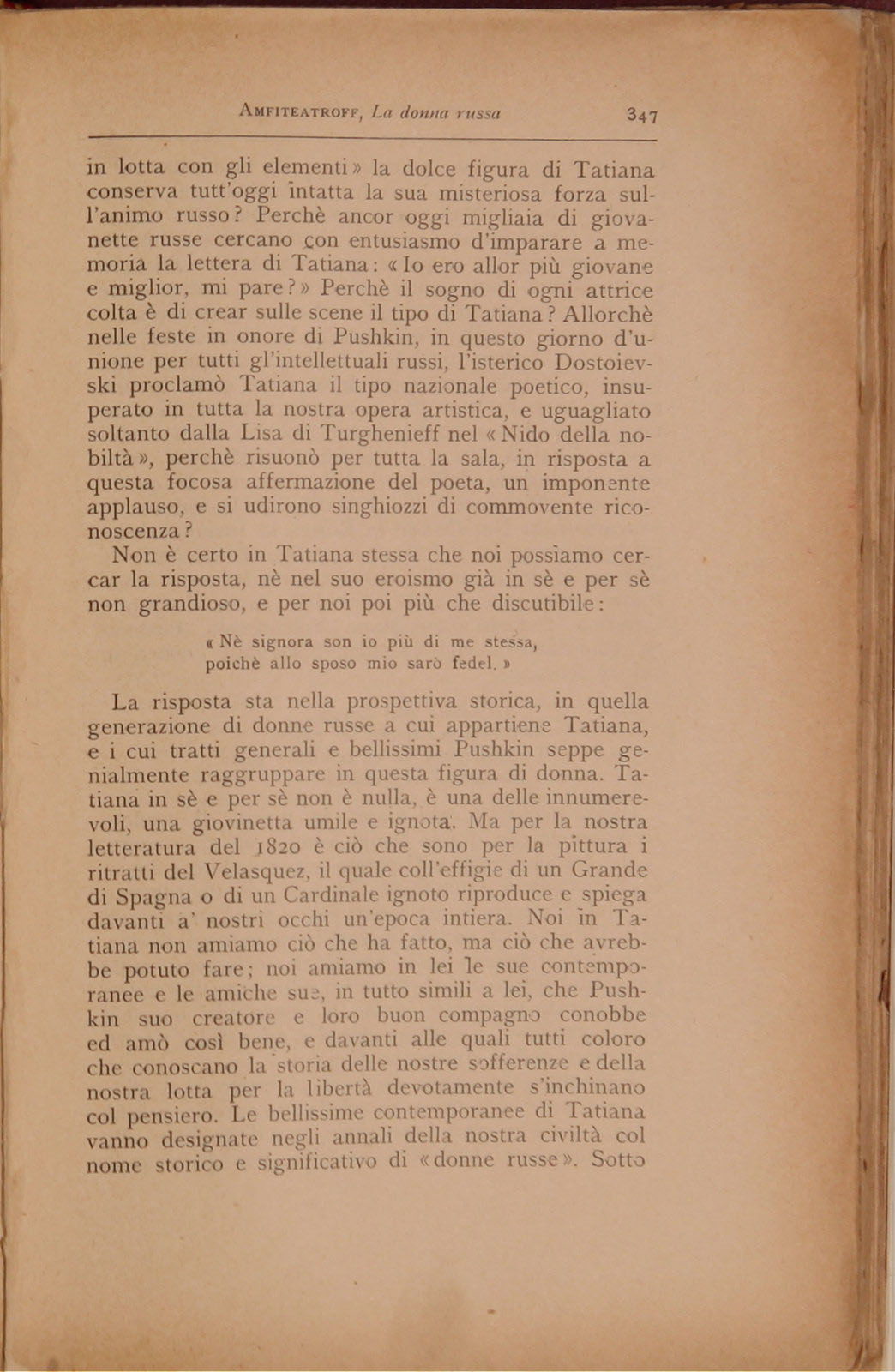 AMFITEATROFF, La donna russa 347

in lotta con gli elementi» la dolce figura di Tatiana conserva tutt'oggi intatta la sua misteriosa forza sull'animo russo? Perchè ancor oggi migliaia di giovanette russe cercano con entusiasmo d'imparare a memoria la lettera di Tatiana: «Io ero allor più giovane e miglior, mi pare?» Perchè il sogno di ogni attrice colta è di crear sulle scene il tipo di Tatiana? Allorchè nelle feste in onore di Pushkin, in questo giorno d'unione per tutti gl'intellettuali russi, l'isterico Dostoievski proclamò Tatiana il tipo nazionale poetico, insuperato in tutta la nostra opera artistica, e uguagliato soltanto dalla Lisa di Turghenieff nel «Nido della nobiltà», perchè risuonò per tutta la sala, in risposta a questa focosa affermazione del poeta, un imponente applauso, e si udirono singhiozzi di commovente riconoscenza?

Non è certo in Tatiana stessa che noi possiamo cercar la risposta, nè nel suo eroismo già in sè e per sè non grandioso, e per noi poi più che discutibile:

« Nè signora son io più di me stessa,
poichè allo sposo mio sarò fedel. »

La risposta sta nella prospettiva storica, in quella generazione di donne russe a cui appartiene Tatiana, e i cui tratti generali e bellissimi Pushkin seppe genialmente raggruppare in questa figura di donna. Tatiana in sè e per sè non è nulla, è una delle innumerevoli, una giovinetta umile e ignota. Ma per la nostra letteratura del 1820 è ciò che sono per la pittura i ritratti del Velasquez, il quale coll'effigie di un Grande di Spagna o di un Cardinale ignoto riproduce e spiega davanti a' nostri occhi un'epoca intiera. Noi in Tatiana non amiamo ciò che ha fatto, ma ciò che avrebbe potuto fare; noi amiamo in lei le sue contemporanee e le amiche sue, in tutto simili a lei, che Pushkin suo creatore e loro buon compagno conobbe ed amò così bene, e davanti alle quali tutti coloro che conoscano la storia delle nostre sofferenze e della nostra lotta per la libertà devotamente s'inchinano col pensiero. Le bellissime contemporanee di Tatiana vanno designate negli annali della nostra civiltà col nome storico e significativo di «donne russe». Sotto